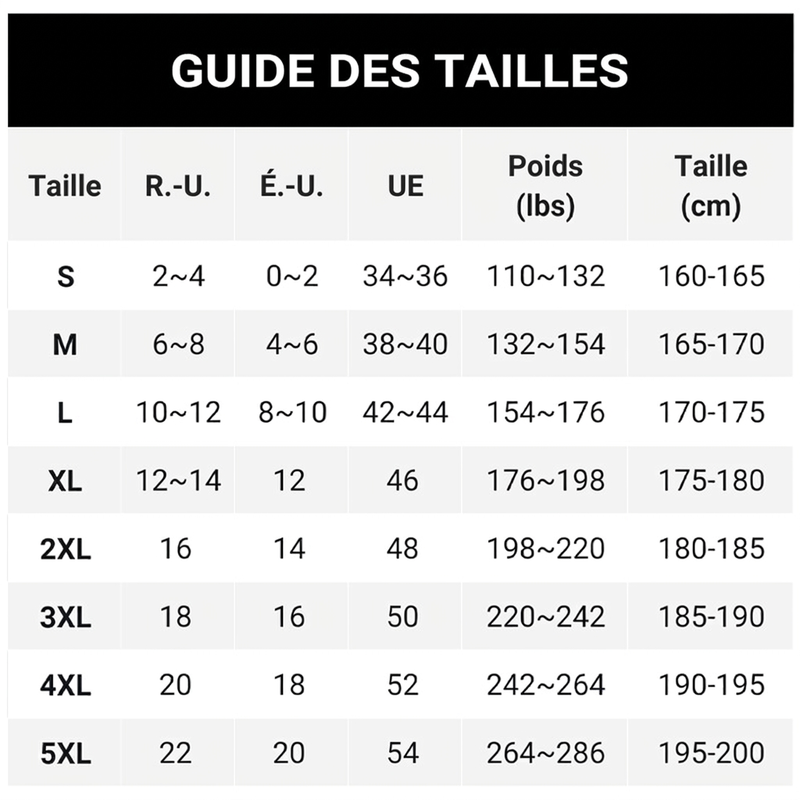 GUIDE DES TAILLES

| Taille | R.-U. | É.-U. | UE | Poids (lbs) | Taille (cm) |
|---|---|---|---|---|---|
| S | 2~4 | 0~2 | 34~36 | 110~132 | 160-165 |
| M | 6~8 | 4~6 | 38~40 | 132~154 | 165-170 |
| L | 10~12 | 8~10 | 42~44 | 154~176 | 170-175 |
| XL | 12~14 | 12 | 46 | 176~198 | 175-180 |
| 2XL | 16 | 14 | 48 | 198~220 | 180-185 |
| 3XL | 18 | 16 | 50 | 220~242 | 185-190 |
| 4XL | 20 | 18 | 52 | 242~264 | 190-195 |
| 5XL | 22 | 20 | 54 | 264~286 | 195-200 |